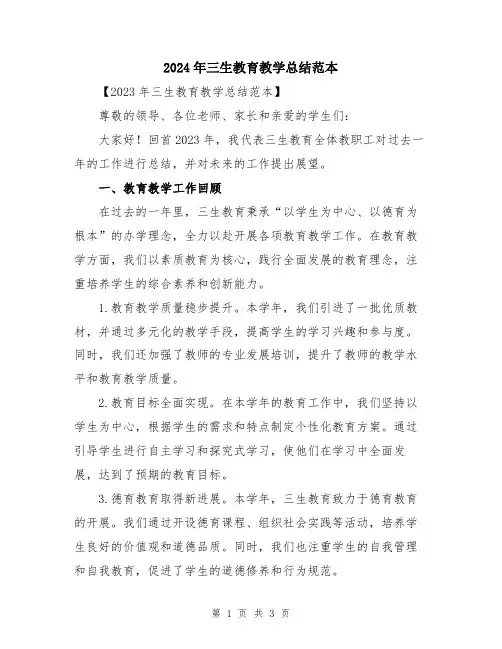 2024年三生教育教学总结范本

【2023年三生教育教学总结范本】

尊敬的领导、各位老师、家长和亲爱的学生们:

大家好！回首2023年，我代表三生教育全体教职工对过去一年的工作进行总结，并对未来的工作提出展望。

一、教育教学工作回顾

在过去的一年里，三生教育秉承“以学生为中心、以德育为根本”的办学理念，全力以赴开展各项教育教学工作。在教育教学方面，我们以素质教育为核心，践行全面发展的教育理念，注重培养学生的综合素养和创新能力。

1.教育教学质量稳步提升。本学年，我们引进了一批优质教材，并通过多元化的教学手段，提高学生的学习兴趣和参与度。同时，我们还加强了教师的专业发展培训，提升了教师的教学水平和教育教学质量。

2.教育目标全面实现。在本学年的教育工作中，我们坚持以学生为中心，根据学生的需求和特点制定个性化教育方案。通过引导学生进行自主学习和探究式学习，使他们在学习中全面发展，达到了预期的教育目标。

3.德育教育取得新进展。本学年，三生教育致力于德育教育的开展。我们通过开设德育课程、组织社会实践等活动，培养学生良好的价值观和道德品质。同时，我们也注重学生的自我管理和自我教育，促进了学生的道德修养和行为规范。

第 1 页 共 3 页